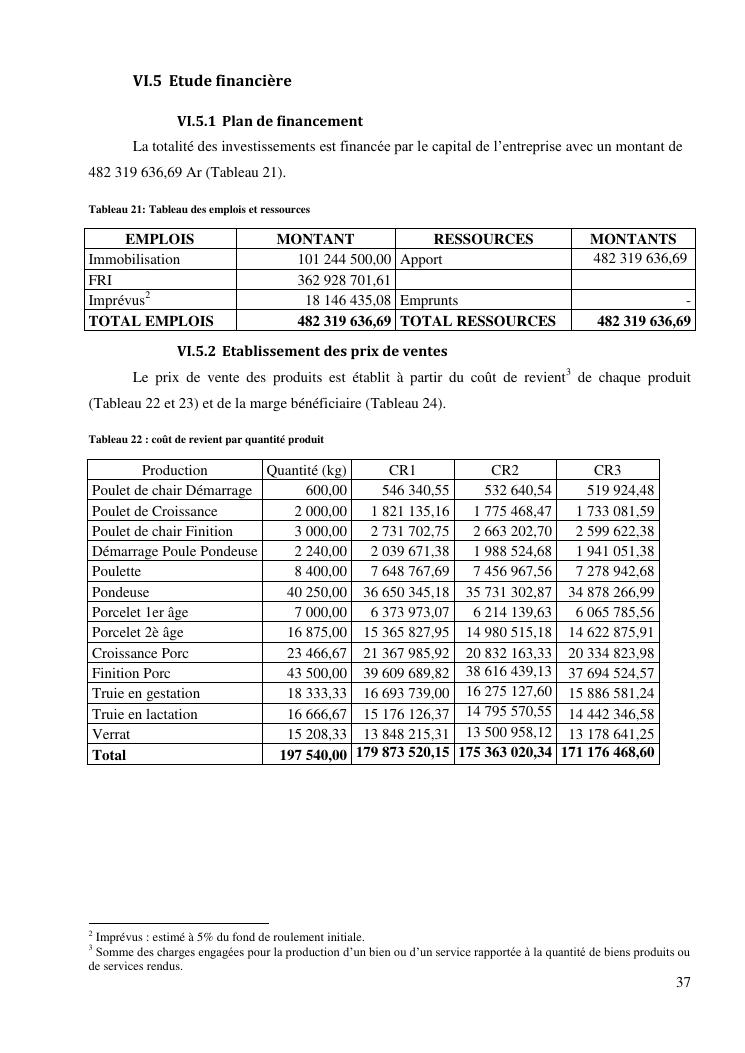 VI.5 Etude financière

VI.5.1 Plan de financement

La totalité des investissements est financée par le capital de l'entreprise avec un montant de 482 319 636,69 Ar (Tableau 21).

Tableau 21: Tableau des emplois et ressources

| EMPLOIS | MONTANT | RESSOURCES | MONTANTS |
|---|---|---|---|
| Immobilisation | 101 244 500,00 | Apport | 482 319 636,69 |
| FRI | 362 928 701,61 | | |
| Imprévus$^2$ | 18 146 435,08 | Emprunts | - |
| TOTAL EMPLOIS | 482 319 636,69 | TOTAL RESSOURCES | 482 319 636,69 |

VI.5.2 Etablissement des prix de ventes

Le prix de vente des produits est établit à partir du coût de revient$^3$ de chaque produit (Tableau 22 et 23) et de la marge bénéficiaire (Tableau 24).

Tableau 22 : coût de revient par quantité produit

| Production | Quantité (kg) | CR1 | CR2 | CR3 |
|---|---|---|---|---|
| Poulet de chair Démarrage | 600,00 | 546 340,55 | 532 640,54 | 519 924,48 |
| Poulet de Croissance | 2 000,00 | 1 821 135,16 | 1 775 468,47 | 1 733 081,59 |
| Poulet de chair Finition | 3 000,00 | 2 731 702,75 | 2 663 202,70 | 2 599 622,38 |
| Démarrage Poule Pondeuse | 2 240,00 | 2 039 671,38 | 1 988 524,68 | 1 941 051,38 |
| Poulette | 8 400,00 | 7 648 767,69 | 7 456 967,56 | 7 278 942,68 |
| Pondeuse | 40 250,00 | 36 650 345,18 | 35 731 302,87 | 34 878 266,99 |
| Porcelet 1er âge | 7 000,00 | 6 373 973,07 | 6 214 139,63 | 6 065 785,56 |
| Porcelet 2è âge | 16 875,00 | 15 365 827,95 | 14 980 515,18 | 14 622 875,91 |
| Croissance Porc | 23 466,67 | 21 367 985,92 | 20 832 163,33 | 20 334 823,98 |
| Finition Porc | 43 500,00 | 39 609 689,82 | 38 616 439,13 | 37 694 524,57 |
| Truie en gestation | 18 333,33 | 16 693 739,00 | 16 275 127,60 | 15 886 581,24 |
| Truie en lactation | 16 666,67 | 15 176 126,37 | 14 795 570,55 | 14 442 346,58 |
| Verrat | 15 208,33 | 13 848 215,31 | 13 500 958,12 | 13 178 641,25 |
| Total | 197 540,00 | 179 873 520,15 | 175 363 020,34 | 171 176 468,60 |

$^2$ Imprévus : estimé à 5% du fond de roulement initiale.
$^3$ Somme des charges engagées pour la production d'un bien ou d'un service rapportée à la quantité de biens produits ou de services rendus.

37